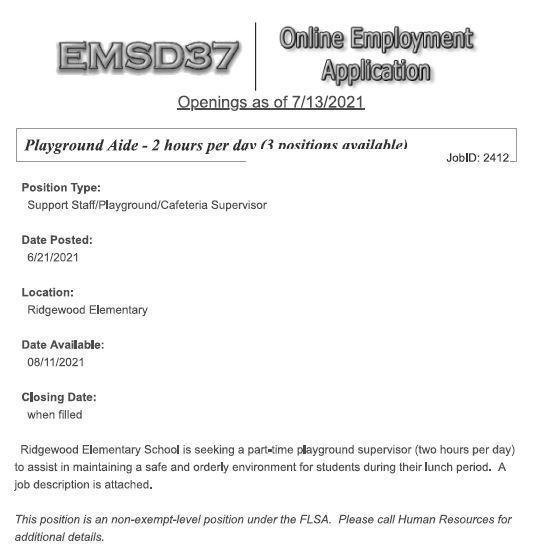 EMSD37

Online Employment Application

Openings as of 7/13/2021

Playground Aide - 2 hours per day (3 positions available)

JobID: 2412

Position Type:
Support Staff/Playground/Cafeteria Supervisor

Date Posted:
6/21/2021

Location:
Ridgewood Elementary

Date Available:
08/11/2021

Closing Date:
when filled

Ridgewood Elementary School is seeking a part-time playground supervisor (two hours per day) to assist in maintaining a safe and orderly environment for students during their lunch period. A job description is attached.

This position is an non-exempt-level position under the FLSA. Please call Human Resources for additional details.